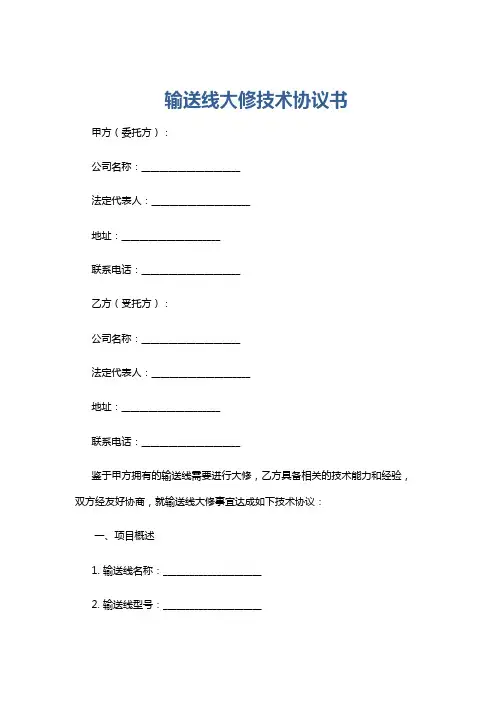 输送线大修技术协议书

甲方（委托方）：

公司名称：____________________

法定代表人：____________________

地址：____________________

联系电话：____________________

乙方（受托方）：

公司名称：____________________

法定代表人：____________________

地址：____________________

联系电话：____________________

鉴于甲方拥有的输送线需要进行大修，乙方具备相关的技术能力和经验，双方经友好协商，就输送线大修事宜达成如下技术协议：

一、项目概述

1. 输送线名称：____________________

2. 输送线型号：____________________